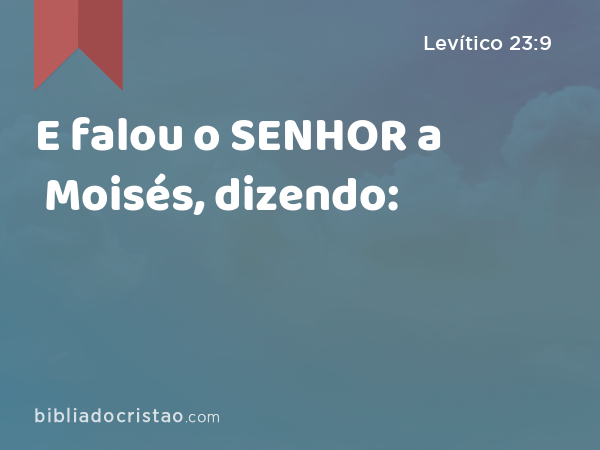 Levítico 23:9

E falou o SENHOR a Moisés, dizendo:

bibliadocristao.com